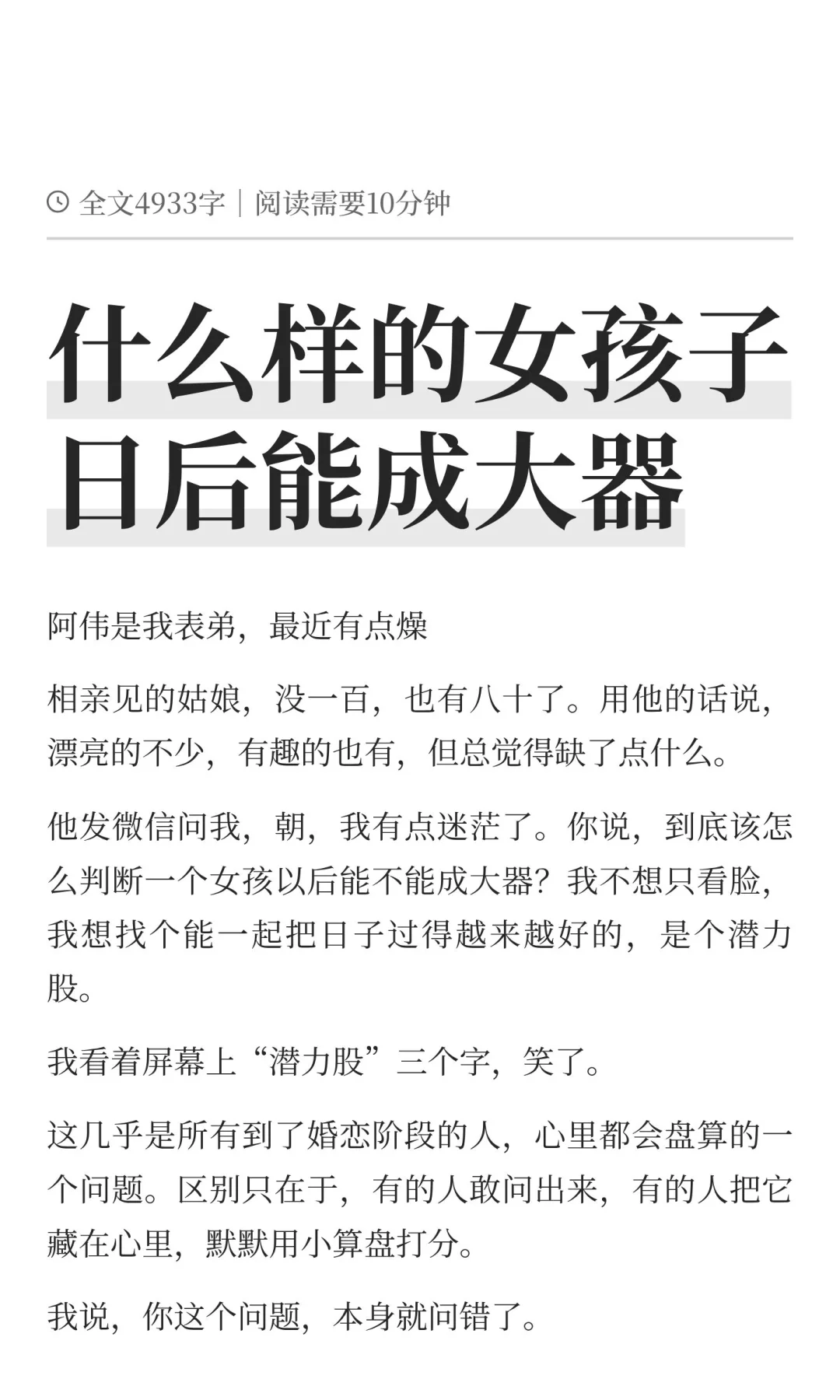 全文4933字｜阅读需要10分钟

什么样的女孩子日后能成大器

阿伟是我表弟，最近有点燥

相亲见的姑娘，没一百，也有八十了。用他的话说，漂亮的不少，有趣的也有，但总觉得缺了点什么。

他发微信问我，朝，我有点迷茫了。你说，到底该怎么判断一个女孩以后能不能成大器？我不想只看脸，我想找个能一起把日子过得越来越好的，是个潜力股。

我看着屏幕上“潜力股”三个字，笑了。

这几乎是所有到了婚恋阶段的人，心里都会盘算的一个问题。区别只在于，有的人敢问出来，有的人把它藏在心里，默默用小算盘打分。

我说，你这个问题，本身就问错了。